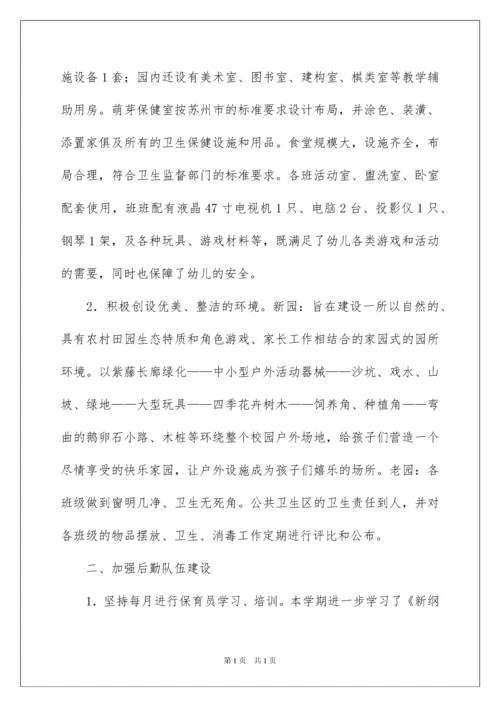 施设备1套；园内还设有美术室、图书室、建构室、棋类室等教学辅助用房。萌芽保健室按苏州市的标准要求设计布局，并涂色、装潢、添置家俱及所有的卫生保健设施和用品。食堂规模大，设施齐全，布局合理，符合卫生监督部门的标准要求。各班活动室、盥洗室、卧室配套使用，班班配有液晶47寸电视机1只、电脑2台、投影仪1只、钢琴1架，及各种玩具、游戏材料等，既满足了幼儿各类游戏和活动的需要，同时也保障了幼儿的安全。

2．积极创设优美、整洁的环境。新园：旨在建设一所以自然的、具有农村田园生态特质和角色游戏、家长工作相结合的家园式的园所环境。以紫藤长廊绿化——中小型户外活动器械——沙坑、戏水、山坡、绿地——大型玩具——四季花卉树木——饲养角、种植角——弯曲的鹅卵石小路、木桩等环绕整个校园户外场地，给孩子们营造一个尽情享受的快乐家园，让户外设施成为孩子们嬉乐的场所。老园：各班级做到窗明几净、卫生无死角。公共卫生区的卫生责任到人，并对各班级的物品摆放、卫生、消毒工作定期进行评比和公布。

二、加强后勤队伍建设

1．坚持每月进行保育员学习、培训。本学期进一步学习了《新纲

第1页 共1页